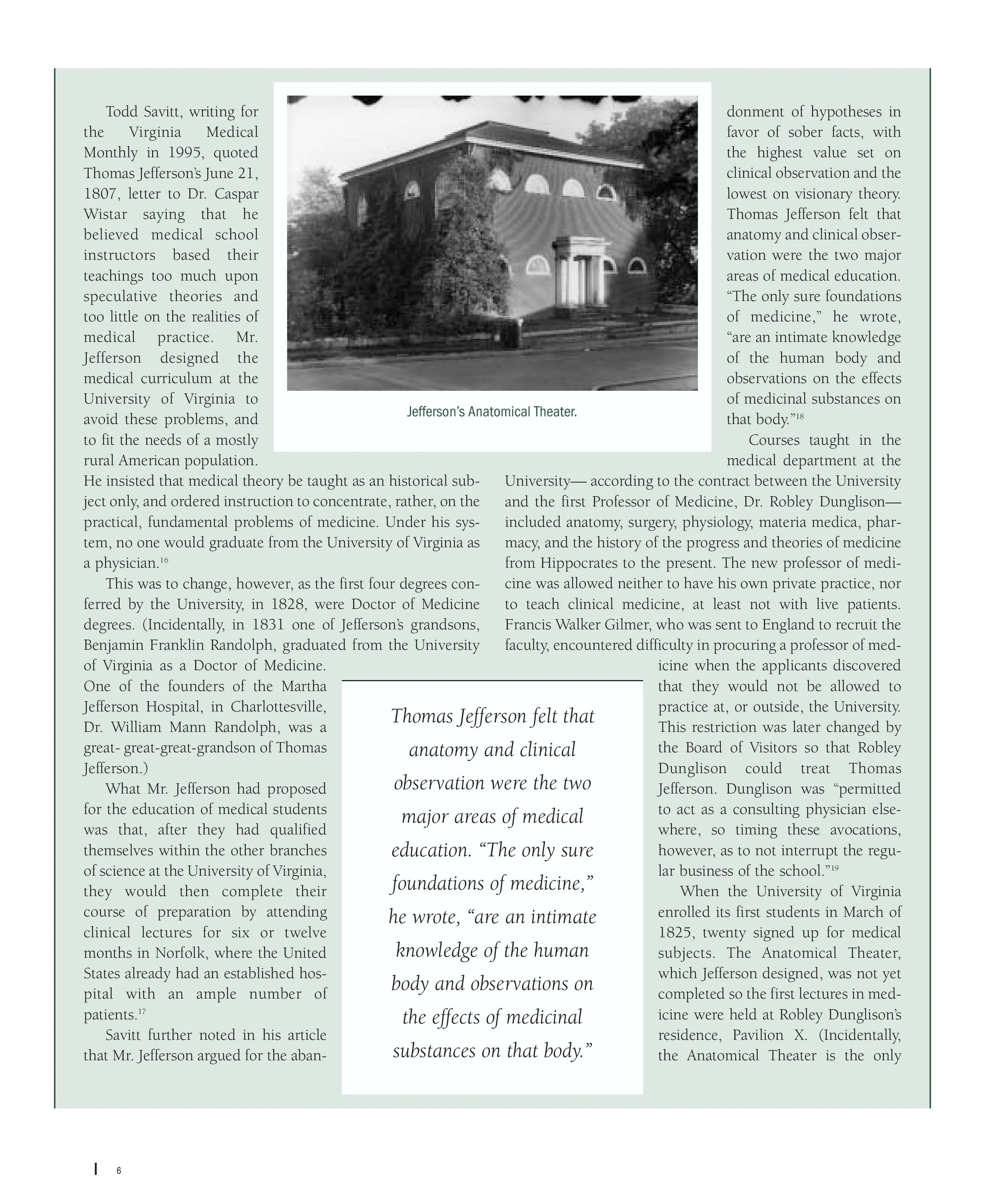 Todd Savitt, writing for the Virginia Medical Monthly in 1995, quoted Thomas Jefferson's June 21, 1807, letter to Dr. Caspar Wistar saying that he believed medical school instructors based their teachings too much upon speculative theories and too little on the realities of medical practice. Mr. Jefferson designed the medical curriculum at the University of Virginia to avoid these problems, and to fit the needs of a mostly rural American population. He insisted that medical theory be taught as an historical subject only, and ordered instruction to concentrate, rather, on the practical, fundamental problems of medicine. Under his system, no one would graduate from the University of Virginia as a physician.$^{16}$

This was to change, however, as the first four degrees conferred by the University, in 1828, were Doctor of Medicine degrees. (Incidentally, in 1831 one of Jefferson's grandsons, Benjamin Franklin Randolph, graduated from the University of Virginia as a Doctor of Medicine. One of the founders of the Martha Jefferson Hospital, in Charlottesville, Dr. William Mann Randolph, was a great- great-great-grandson of Thomas Jefferson.)

What Mr. Jefferson had proposed for the education of medical students was that, after they had qualified themselves within the other branches of science at the University of Virginia, they would then complete their course of preparation by attending clinical lectures for six or twelve months in Norfolk, where the United States already had an established hospital with an ample number of patients.$^{17}$

Savitt further noted in his article that Mr. Jefferson argued for the abandonment of hypotheses in favor of sober facts, with the highest value set on clinical observation and the lowest on visionary theory. Thomas Jefferson felt that anatomy and clinical observation were the two major areas of medical education. "The only sure foundations of medicine," he wrote, "are an intimate knowledge of the human body and observations on the effects of medicinal substances on that body."$^{18}$

Courses taught in the medical department at the University— according to the contract between the University and the first Professor of Medicine, Dr. Robley Dunglison— included anatomy, surgery, physiology, materia medica, pharmacy, and the history of the progress and theories of medicine from Hippocrates to the present. The new professor of medicine was allowed neither to have his own private practice, nor to teach clinical medicine, at least not with live patients. Francis Walker Gilmer, who was sent to England to recruit the faculty, encountered difficulty in procuring a professor of medicine when the applicants discovered that they would not be allowed to practice at, or outside, the University. This restriction was later changed by the Board of Visitors so that Robley Dunglison could treat Thomas Jefferson. Dunglison was "permitted to act as a consulting physician elsewhere, so timing these avocations, however, as to not interrupt the regular business of the school."$^{19}$

When the University of Virginia enrolled its first students in March of 1825, twenty signed up for medical subjects. The Anatomical Theater, which Jefferson designed, was not yet completed so the first lectures in medicine were held at Robley Dunglison's residence, Pavilion X. (Incidentally, the Anatomical Theater is the only

Jefferson's Anatomical Theater.

Thomas Jefferson felt that anatomy and clinical observation were the two major areas of medical education. "The only sure foundations of medicine," he wrote, "are an intimate knowledge of the human body and observations on the effects of medicinal substances on that body."

6